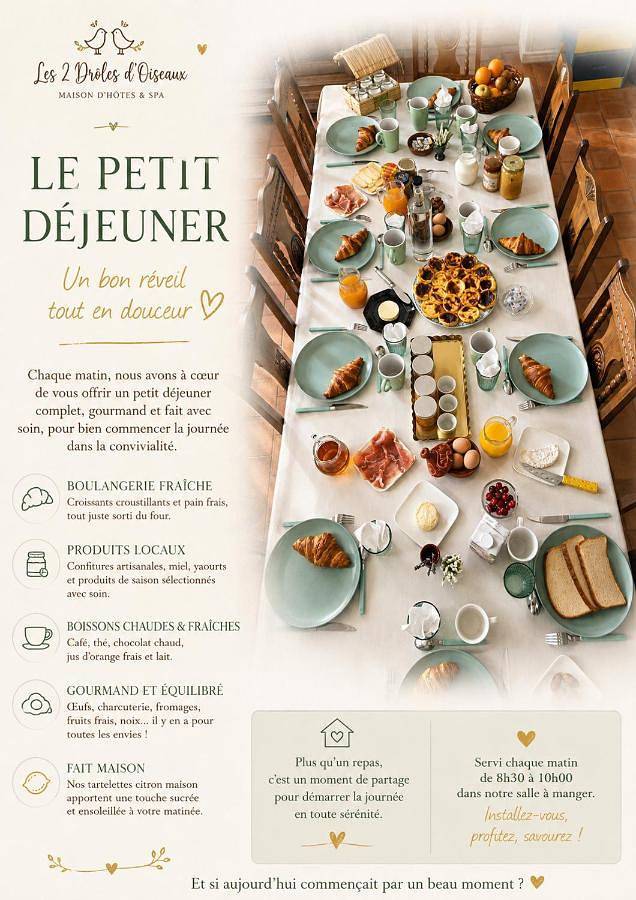 Les 2 Drôles d'Oiseaux
MAISON D'HÔTES & SPA

LE PETIT DÉJEUNER

Un bon réveil tout en douceur

Chaque matin, nous avons à cœur de vous offrir un petit déjeuner complet, gourmand et fait avec soin, pour bien commencer la journée dans la convivialité.

BOULANGERIE FRAÎCHE
Croissants croustillants et pain frais, tout juste sorti du four.

PRODUITS LOCAUX
Confitures artisanales, miel, yaourts et produits de saison sélectionnés avec soin.

BOISSONS CHAUDES & FRAÎCHES
Café, thé, chocolat chaud, jus d'orange frais et lait.

GOURMAND ET ÉQUILIBRÉ
Œufs, charcuterie, fromages, fruits frais, noix... il y en a pour toutes les envies !

FAIT MAISON
Nos tartelettes citron maison apportent une touche sucrée et ensoleillée à votre matinée.

Plus qu'un repas, c'est un moment de partage pour démarrer la journée en toute sérénité.

Servi chaque matin de 8h30 à 10h00 dans notre salle à manger.
Installez-vous, profitez, savourez !

Et si aujourd'hui commençait par un beau moment ?